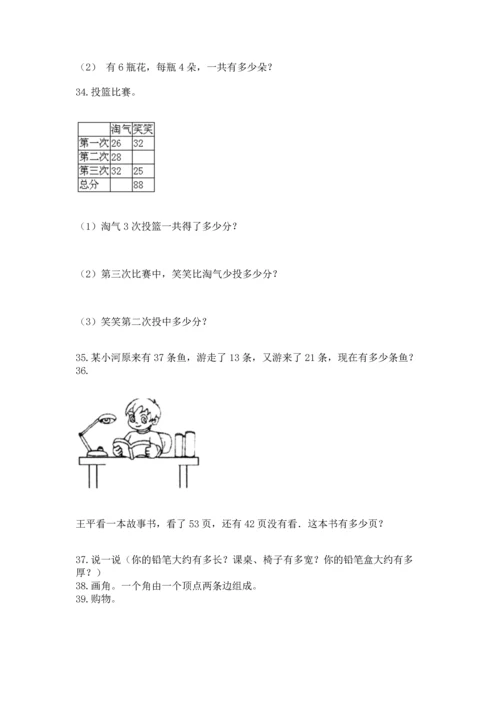 （2） 有 6 瓶花，每瓶 4 朵，一共有多少朵？

34. 投篮比赛。

| | 淘气 | 笑笑 |
|---|---|---|
| 第一次 | 26 | 32 |
| 第二次 | 28 | |
| 第三次 | 32 | 25 |
| 总分 | | 88 |

（1）淘气 3 次投篮一共得了多少分？

（2）第三次比赛中，笑笑比淘气少投多少分？

（3）笑笑第二次投中多少分？

35. 某小河原来有 37 条鱼，游走了 13 条，又游来了 21 条，现在有多少条鱼？
36.

王平看一本故事书，看了 53 页，还有 42 页没有看．这本书有多少页？

37. 说一说（你的铅笔大约有多长？课桌、椅子有多宽？你的铅笔盒大约有多厚？）
38. 画角。一个角由一个顶点两条边组成。
39. 购物。